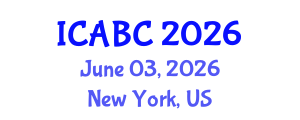 ICABC 2026
June 03, 2026
New York, US